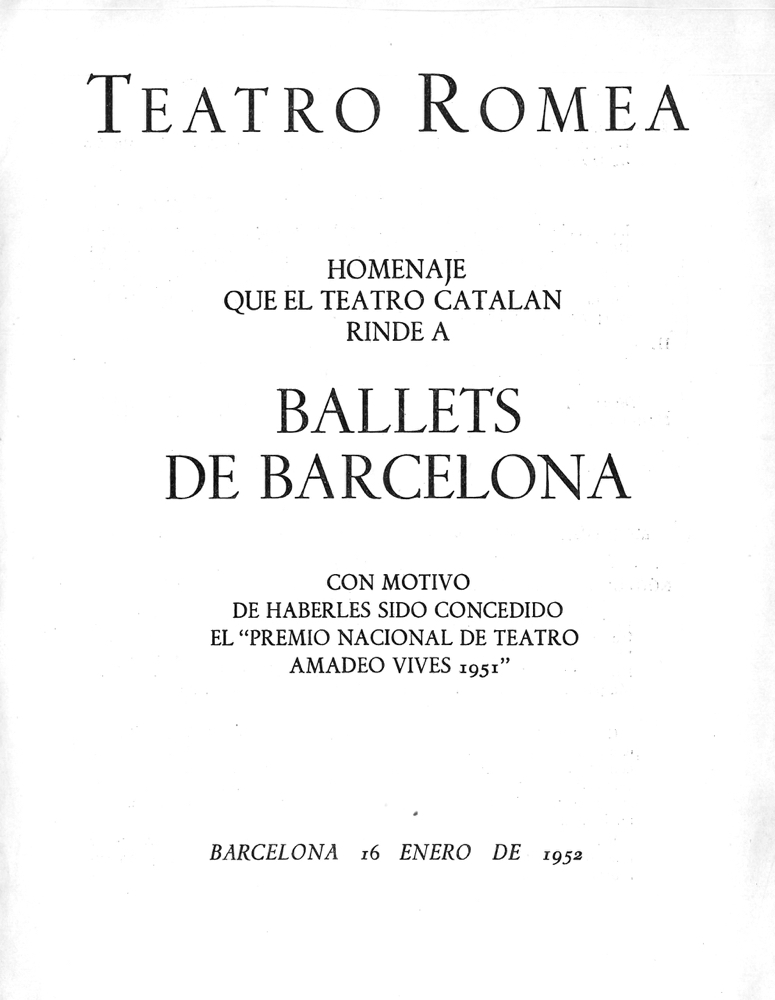 TEATRO ROMEA

HOMENAJE
QUE EL TEATRO CATALAN
RINDE A

BALLETS
DE BARCELONA

CON MOTIVO
DE HABERLES SIDO CONCEDIDO
EL "PREMIO NACIONAL DE TEATRO
AMADEO VIVES 1951"

BARCELONA 16 ENERO DE 1952